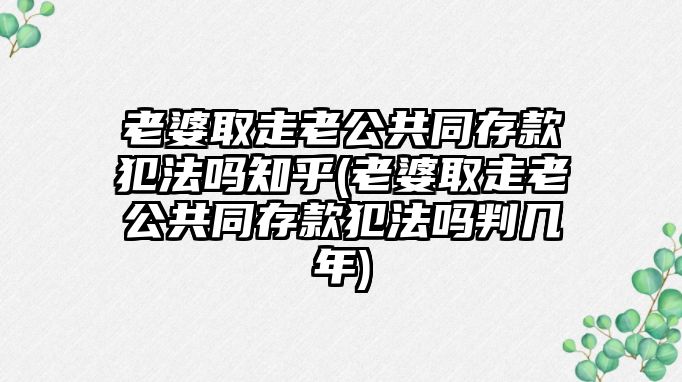 老婆取走老公共同存款犯法吗知乎(老婆取走老公共同存款犯法吗判几年)